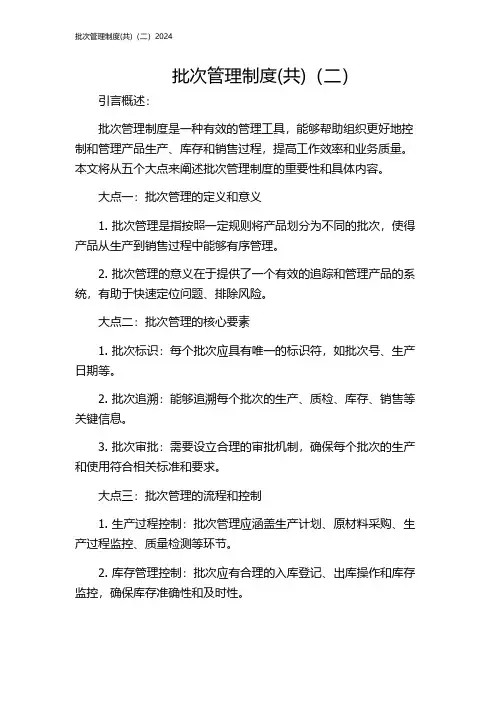 批次管理制度(共)（二）2024

批次管理制度(共)（二）

引言概述：

批次管理制度是一种有效的管理工具，能够帮助组织更好地控制和管理产品生产、库存和销售过程，提高工作效率和业务质量。本文将从五个大点来阐述批次管理制度的重要性和具体内容。

大点一：批次管理的定义和意义

1. 批次管理是指按照一定规则将产品划分为不同的批次，使得产品从生产到销售过程中能够有序管理。

2. 批次管理的意义在于提供了一个有效的追踪和管理产品的系统，有助于快速定位问题、排除风险。

大点二：批次管理的核心要素

1. 批次标识：每个批次应具有唯一的标识符，如批次号、生产日期等。

2. 批次追溯：能够追溯每个批次的生产、质检、库存、销售等关键信息。

3. 批次审批：需要设立合理的审批机制，确保每个批次的生产和使用符合相关标准和要求。

大点三：批次管理的流程和控制

1. 生产过程控制：批次管理应涵盖生产计划、原材料采购、生产过程监控、质量检测等环节。

2. 库存管理控制：批次应有合理的入库登记、出库操作和库存监控，确保库存准确性和及时性。